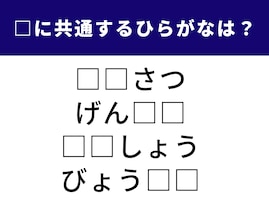 □に共通するひらがなは？

□□さつ
げん□□
□□しょう
びょう□□